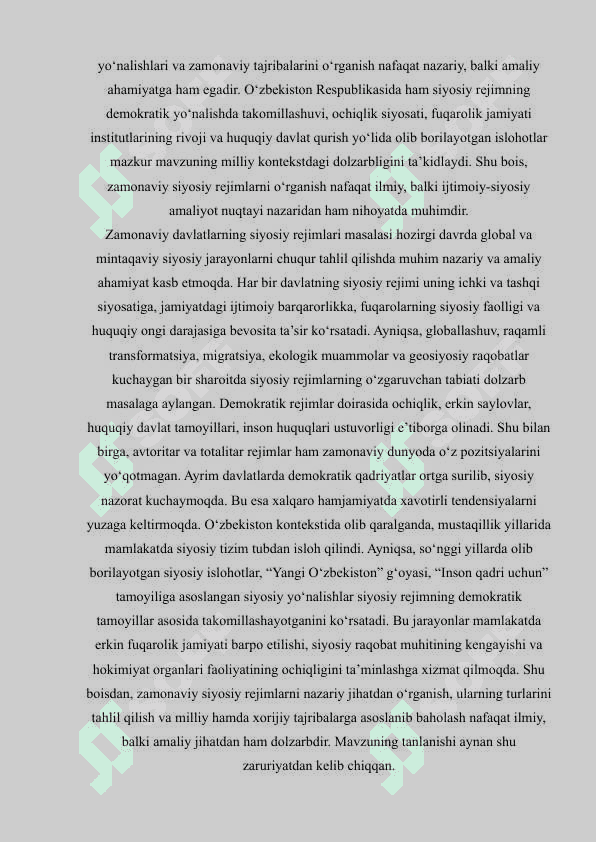 yo‘nalishlari va zamonaviy tajribalarini o‘rganish nafaqat nazariy, balki amaliy ahamiyatga ham egadir. O‘zbekiston Respublikasida ham siyosiy rejimning demokratik yo‘nalishda takomillashuvi, ochiqlik siyosati, fuqarolik jamiyati institutlarining rivoji va huquqiy davlat qurish yo‘lida olib borilayotgan islohotlar mazkur mavzuning milliy kontekstdagi dolzarbligini ta’kidlaydi. Shu bois, zamonaviy siyosiy rejimlarni o‘rganish nafaqat ilmiy, balki ijtimoiy-siyosiy amaliyot nuqtayi nazaridan ham nihoyatda muhimdir.

Zamonaviy davlatlarning siyosiy rejimlari masalasi hozirgi davrda global va mintaqaviy siyosiy jarayonlarni chuqur tahlil qilishda muhim nazariy va amaliy ahamiyat kasb etmoqda. Har bir davlatning siyosiy rejimi uning ichki va tashqi siyosatiga, jamiyatdagi ijtimoiy barqarorlikka, fuqarolarning siyosiy faolligi va huquqiy ongi darajasiga bevosita ta’sir ko‘rsatadi. Ayniqsa, globallashuv, raqamli transformatsiya, migratsiya, ekologik muammolar va geosiyosiy raqobatlar kuchaygan bir sharoitda siyosiy rejimlarning o‘zgaruvchan tabiati dolzarb masalaga aylangan. Demokratik rejimlar doirasida ochiqlik, erkin saylovlar, huquqiy davlat tamoyillari, inson huquqlari ustuvorligi e’tiborga olinadi. Shu bilan birga, avtoritar va totalitar rejimlar ham zamonaviy dunyoda o‘z pozitsiyalarini yo‘qotmagan. Ayrim davlatlarda demokratik qadriyatlar ortga surilib, siyosiy nazorat kuchaymoqda. Bu esa xalqaro hamjamiyatda xavotirli tendensiyalarni yuzaga keltirmoqda. O‘zbekiston kontekstida olib qaralganda, mustaqillik yillarida mamlakatda siyosiy tizim tubdan isloh qilindi. Ayniqsa, so‘nggi yillarda olib borilayotgan siyosiy islohotlar, “Yangi O‘zbekiston” g‘oyasi, “Inson qadri uchun” tamoyiliga asoslangan siyosiy yo‘nalishlar siyosiy rejimning demokratik tamoyillar asosida takomillashayotganini ko‘rsatadi. Bu jarayonlar mamlakatda erkin fuqarolik jamiyati barpo etilishi, siyosiy raqobat muhitining kengayishi va hokimiyat organlari faoliyatining ochiqligini ta’minlashga xizmat qilmoqda. Shu boisdan, zamonaviy siyosiy rejimlarni nazariy jihatdan o‘rganish, ularning turlarini tahlil qilish va milliy hamda xorijiy tajribalarga asoslanib baholash nafaqat ilmiy, balki amaliy jihatdan ham dolzarbdir. Mavzuning tanlanishi aynan shu zaruriyatdan kelib chiqqan.